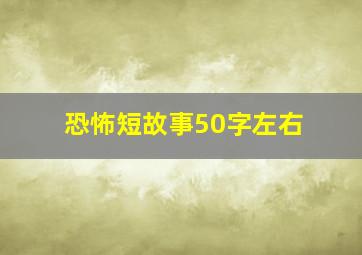 恐怖短故事50字左右